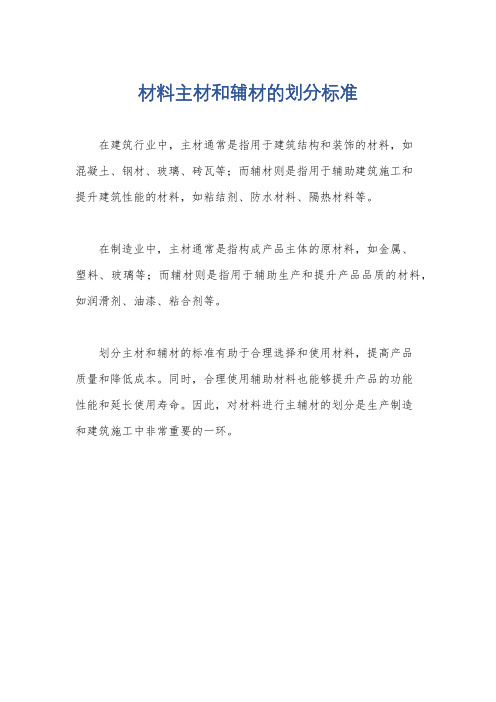 材料主材和辅材的划分标准

在建筑行业中，主材通常是指用于建筑结构和装饰的材料，如混凝土、钢材、玻璃、砖瓦等；而辅材则是指用于辅助建筑施工和提升建筑性能的材料，如粘结剂、防水材料、隔热材料等。

在制造业中，主材通常是指构成产品主体的原材料，如金属、塑料、玻璃等；而辅材则是指用于辅助生产和提升产品品质的材料，如润滑剂、油漆、粘合剂等。

划分主材和辅材的标准有助于合理选择和使用材料，提高产品质量和降低成本。同时，合理使用辅助材料也能够提升产品的功能性能和延长使用寿命。因此，对材料进行主辅材的划分是生产制造和建筑施工中非常重要的一环。